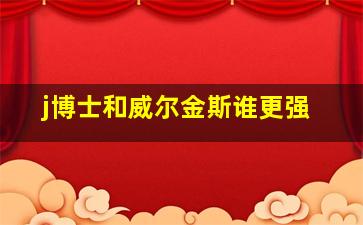 j博士和威尔金斯谁更强